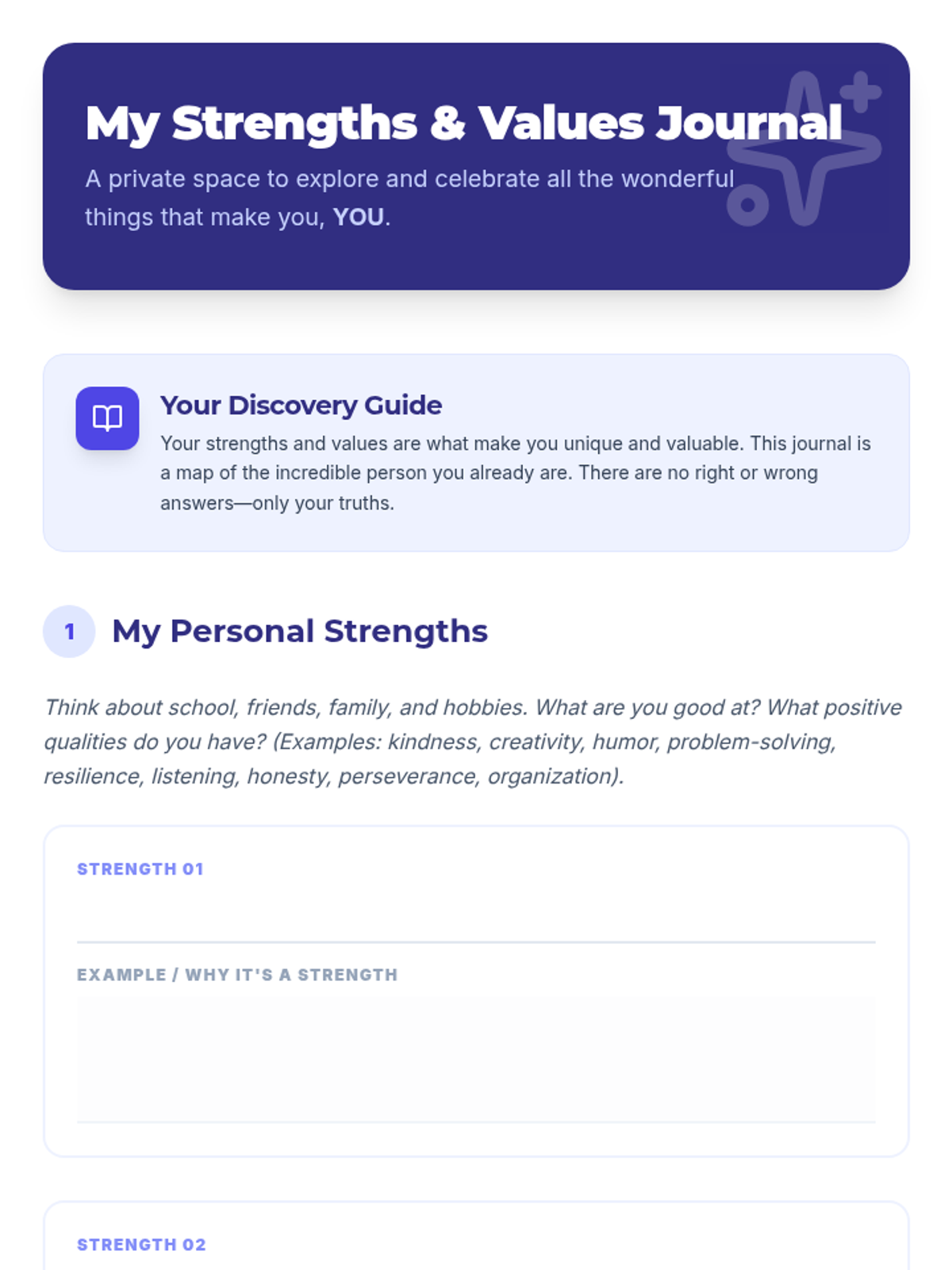 My Strengths & Values Journal

A private space to explore and celebrate all the wonderful things that make you, YOU.

Your Discovery Guide

Your strengths and values are what make you unique and valuable. This journal is a map of the incredible person you already are. There are no right or wrong answers—only your truths.

1 My Personal Strengths

Think about school, friends, family, and hobbies. What are you good at? What positive qualities do you have? (Examples: kindness, creativity, humor, problem-solving, resilience, listening, honesty, perseverance, organization).

STRENGTH 01

EXAMPLE / WHY IT'S A STRENGTH

STRENGTH 02